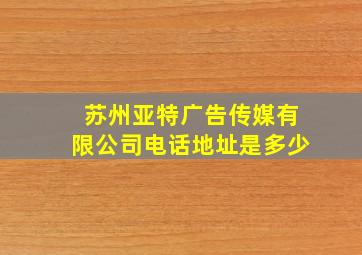 苏州亚特广告传媒有限公司电话地址是多少